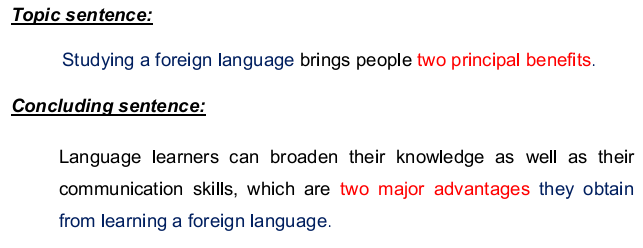 Topic sentence:

Studying a foreign language brings people two principal benefits.

Concluding sentence:

Language learners can broaden their knowledge as well as their communication skills, which are two major advantages they obtain from learning a foreign language.